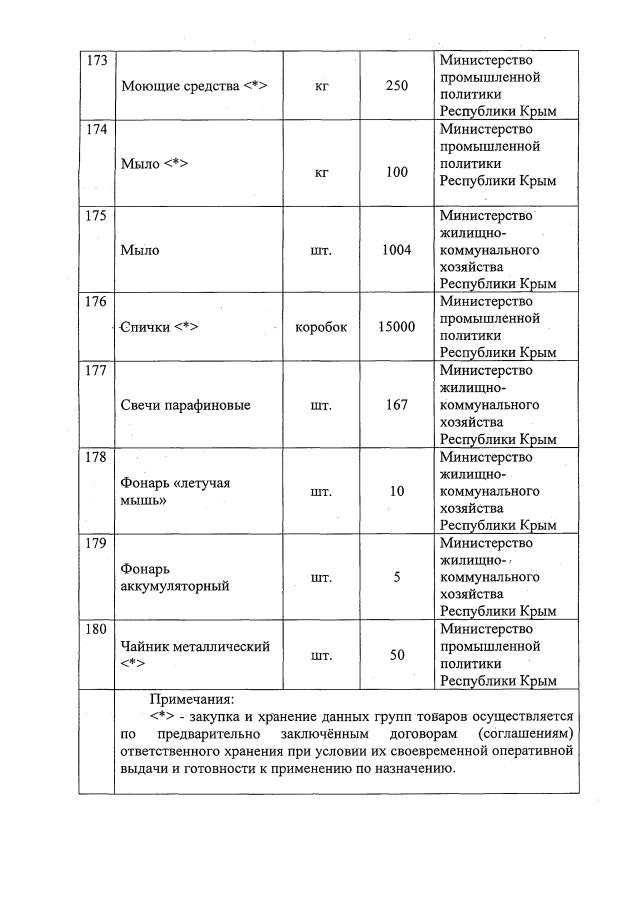 | 173 | Моющие средства <*> | кг | 250 | Министерство промышленной политики Республики Крым |
|---|---|---|---|---|
| 174 | Мыло <*> | кг | 100 | Министерство промышленной политики Республики Крым |
| 175 | Мыло | шт. | 1004 | Министерство жилищно-коммунального хозяйства Республики Крым |
| 176 | Спички <*> | коробок | 15000 | Министерство промышленной политики Республики Крым |
| 177 | Свечи парафиновые | шт. | 167 | Министерство жилищно-коммунального хозяйства Республики Крым |
| 178 | Фонарь «летучая мышь» | шт. | 10 | Министерство жилищно-коммунального хозяйства Республики Крым |
| 179 | Фонарь аккумуляторный | шт. | 5 | Министерство жилищно-коммунального хозяйства Республики Крым |
| 180 | Чайник металлический <*> | шт. | 50 | Министерство промышленной политики Республики Крым |

Примечания:
<*> - закупка и хранение данных групп товаров осуществляется по предварительно заключённым договорам (соглашениям) ответственного хранения при условии их своевременной оперативной выдачи и готовности к применению по назначению.